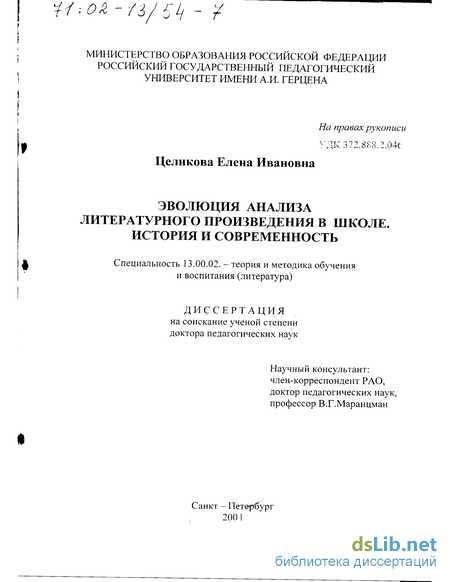 71:02-13/54-7

МИНИСТЕРСТВО ОБРАЗОВАНИЯ РОССИЙСКОЙ ФЕДЕРАЦИИ
РОССИЙСКИЙ ГОСУДАРСТВЕННЫЙ ПЕДАГОГИЧЕСКИЙ
УНИВЕРСИТЕТ ИМЕНИ А.И. ГЕРЦЕНА

На правах рукописи
УДК 372.888.2.046

Целикова Елена Ивановна

ЭВОЛЮЦИЯ АНАЛИЗА
ЛИТЕРАТУРНОГО ПРОИЗВЕДЕНИЯ В ШКОЛЕ.
ИСТОРИЯ И СОВРЕМЕННОСТЬ

Специальность 13.00.02. – теория и методика обучения
и воспитания (литература)

ДИССЕРТАЦИЯ
на соискание ученой степени
доктора педагогических наук

Научный консультант:
член-корреспондент РАО,
доктор педагогических наук,
профессор В.Г.Маранцман

Санкт – Петербург
2001

dsLib.net
библиотека диссертаций